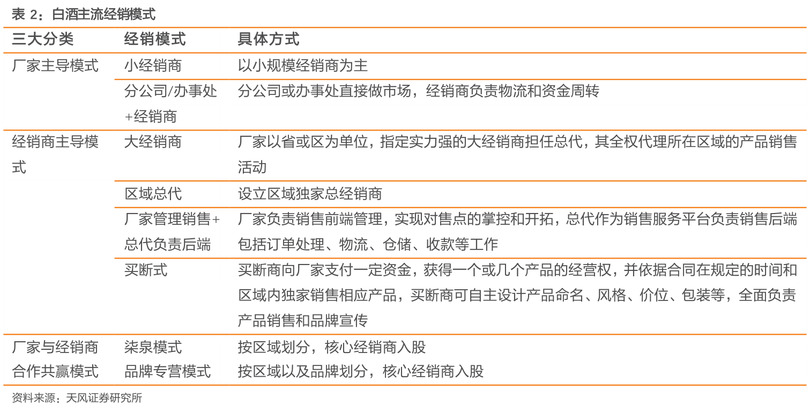 表 2：白酒主流经销模式

| 三大分类 | 经销模式 | 具体方式 |
|---|---|---|
| 厂家主导模式 | 小经销商 | 以小规模经销商为主 |
| | 分公司/办事处+经销商 | 分公司或办事处直接做市场，经销商负责物流和资金周转 |
| 经销商主导模式 | 大经销商 | 厂家以省或区为单位，指定实力强的大经销商担任总代，其全权代理所在区域的产品销售活动 |
| | 区域总代 | 设立区域独家总经销商 |
| | 厂家管理销售+总代负责后端 | 厂家负责销售前端管理，实现对售点的掌控和开拓，总代作为销售服务平台负责销售后端包括订单处理、物流、仓储、收款等工作 |
| | 买断式 | 买断商向厂家支付一定资金，获得一个或几个产品的经营权，并依据合同在规定的时间和区域内独家销售相应产品，买断商可自主设计产品命名、风格、价位、包装等，全面负责产品销售和品牌宣传 |
| 厂家与经销商合作共赢模式 | 柒泉模式 | 按区域划分，核心经销商入股 |
| | 品牌专营模式 | 按区域以及品牌划分，核心经销商入股 |

资料来源：天风证券研究所